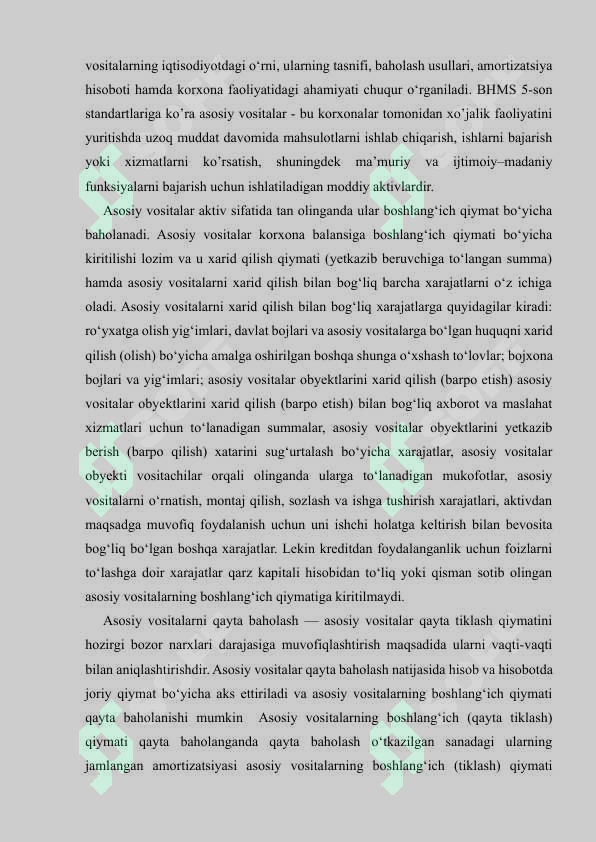 vositalarning iqtisodiyotdagi o‘rni, ularning tasnifi, baholash usullari, amortizatsiya hisoboti hamda korxona faoliyatidagi ahamiyati chuqur o‘rganiladi. BHMS 5-son standartlariga ko’ra asosiy vositalar - bu korxonalar tomonidan xo’jalik faoliyatini yuritishda uzoq muddat davomida mahsulotlarni ishlab chiqarish, ishlarni bajarish yoki xizmatlarni ko’rsatish, shuningdek ma’muriy va ijtimoiy–madaniy funksiyalarni bajarish uchun ishlatiladigan moddiy aktivlardir.

Asosiy vositalar aktiv sifatida tan olinganda ular boshlang‘ich qiymat bo‘yicha baholanadi. Asosiy vositalar korxona balansiga boshlang‘ich qiymati bo‘yicha kiritilishi lozim va u xarid qilish qiymati (yetkazib beruvchiga to‘langan summa) hamda asosiy vositalarni xarid qilish bilan bog‘liq barcha xarajatlarni o‘z ichiga oladi. Asosiy vositalarni xarid qilish bilan bog‘liq xarajatlarga quyidagilar kiradi: ro‘yxatga olish yig‘imlari, davlat bojlari va asosiy vositalarga bo‘lgan huquqni xarid qilish (olish) bo‘yicha amalga oshirilgan boshqa shunga o‘xshash to‘lovlar; bojxona bojlari va yig‘imlari; asosiy vositalar obyektlarini xarid qilish (barpo etish) asosiy vositalar obyektlarini xarid qilish (barpo etish) bilan bog‘liq axborot va maslahat xizmatlari uchun to‘lanadigan summalar, asosiy vositalar obyektlarini yetkazib berish (barpo qilish) xatarini sug‘urtalash bo‘yicha xarajatlar, asosiy vositalar obyekti vositachilar orqali olinganda ularga to‘lanadigan mukofotlar, asosiy vositalarni o‘rnatish, montaj qilish, sozlash va ishga tushirish xarajatlari, aktivdan maqsadga muvofiq foydalanish uchun uni ishchi holatga keltirish bilan bevosita bog‘liq bo‘lgan boshqa xarajatlar. Lekin kreditdan foydalanganlik uchun foizlarni to‘lashga doir xarajatlar qarz kapitali hisobidan to‘liq yoki qisman sotib olingan asosiy vositalarning boshlang‘ich qiymatiga kiritilmaydi.

Asosiy vositalarni qayta baholash — asosiy vositalar qayta tiklash qiymatini hozirgi bozor narxlari darajasiga muvofiqlashtirish maqsadida ularni vaqti-vaqti bilan aniqlashtirishdir. Asosiy vositalar qayta baholash natijasida hisob va hisobotda joriy qiymat bo‘yicha aks ettiriladi va asosiy vositalarning boshlang‘ich qiymati qayta baholanishi mumkin  Asosiy vositalarning boshlang‘ich (qayta tiklash) qiymati qayta baholanganda qayta baholash o‘tkazilgan sanadagi ularning jamlangan amortizatsiyasi asosiy vositalarning boshlang‘ich (tiklash) qiymati